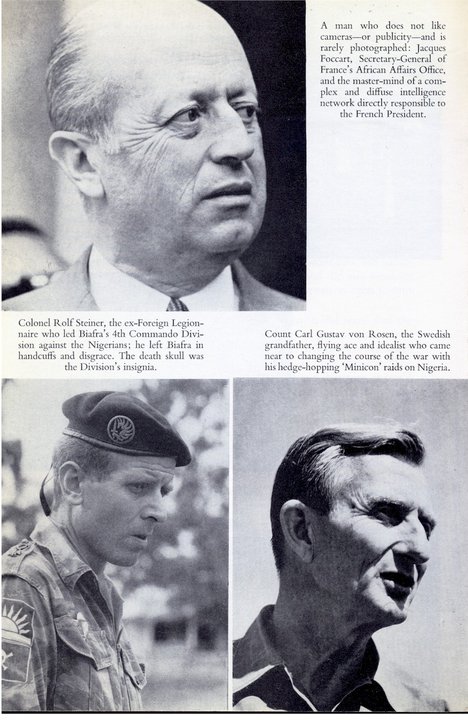 A man who does not like cameras—or publicity—and is rarely photographed: Jacques Foccart, Secretary-General of France's African Affairs Office, and the master-mind of a complex and diffuse intelligence network directly responsible to the French President.

Colonel Rolf Steiner, the ex-Foreign Legionnaire who led Biafra's 4th Commando Division against the Nigerians; he left Biafra in handcuffs and disgrace. The death skull was the Division's insignia.

Count Carl Gustav von Rosen, the Swedish grandfather, flying ace and idealist who came near to changing the course of the war with his hedge-hopping 'Minicon' raids on Nigeria.